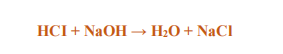 $HCl + NaOH \rightarrow H_2O + NaCl$